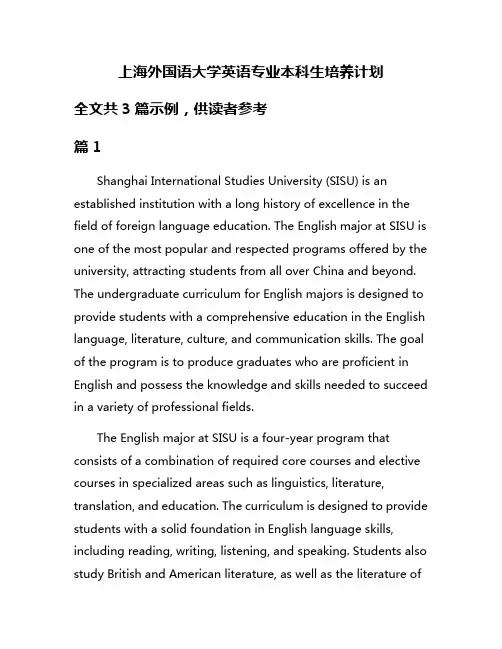 上海外国语大学英语专业本科生培养计划

全文共 3 篇示例，供读者参考

篇 1

Shanghai International Studies University (SISU) is an established institution with a long history of excellence in the field of foreign language education. The English major at SISU is one of the most popular and respected programs offered by the university, attracting students from all over China and beyond. The undergraduate curriculum for English majors is designed to provide students with a comprehensive education in the English language, literature, culture, and communication skills. The goal of the program is to produce graduates who are proficient in English and possess the knowledge and skills needed to succeed in a variety of professional fields.

The English major at SISU is a four-year program that consists of a combination of required core courses and elective courses in specialized areas such as linguistics, literature, translation, and education. The curriculum is designed to provide students with a solid foundation in English language skills, including reading, writing, listening, and speaking. Students also study British and American literature, as well as the literature of